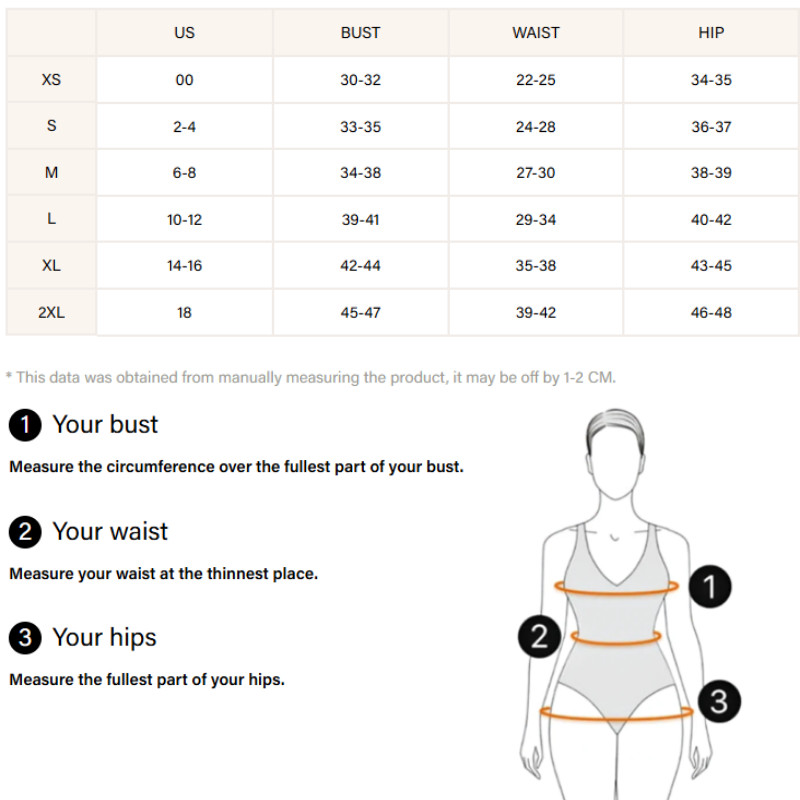 |  | US | BUST | WAIST | HIP |
|---|---|---|---|---|
| XS | 00 | 30-32 | 22-25 | 34-35 |
| S | 2-4 | 33-35 | 24-28 | 36-37 |
| M | 6-8 | 34-38 | 27-30 | 38-39 |
| L | 10-12 | 39-41 | 29-34 | 40-42 |
| XL | 14-16 | 42-44 | 35-38 | 43-45 |
| 2XL | 18 | 45-47 | 39-42 | 46-48 |

* This data was obtained from manually measuring the product, it may be off by 1-2 CM.

1 Your bust

Measure the circumference over the fullest part of your bust.

2 Your waist

Measure your waist at the thinnest place.

3 Your hips

Measure the fullest part of your hips.

1

2

3